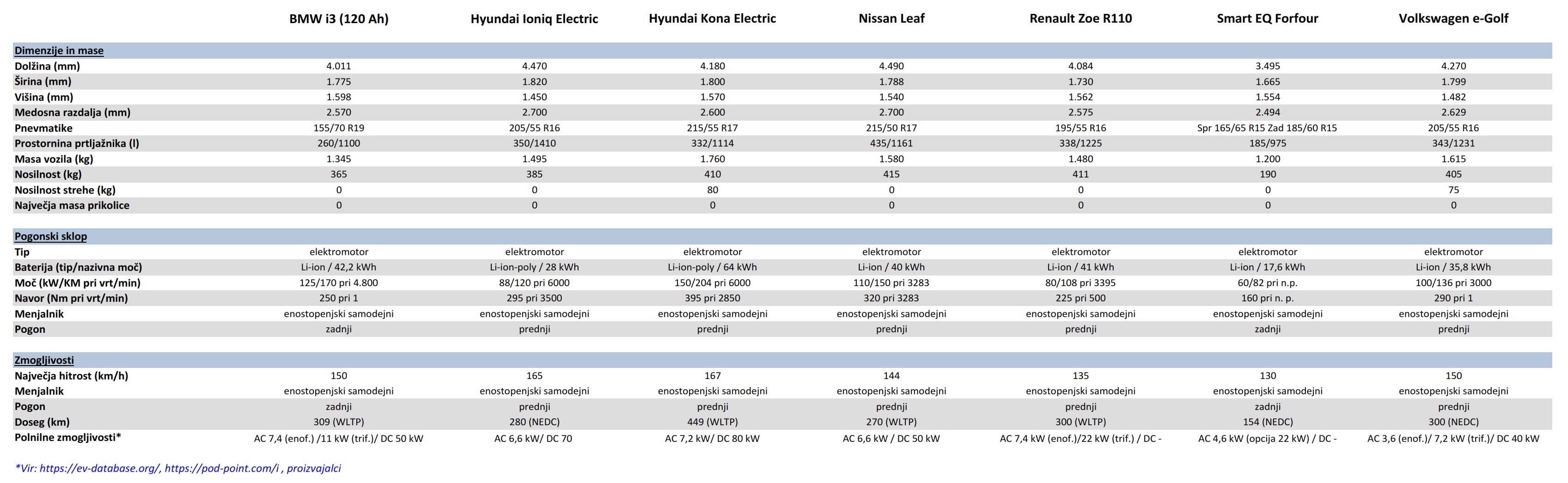 | | BMW i3 (120 Ah) | Hyundai Ioniq Electric | Hyundai Kona Electric | Nissan Leaf | Renault Zoe R110 | Smart EQ Forfour | Volkswagen e-Golf |
|---|---|---|---|---|---|---|---|
| **Dimenzije in mase** | | | | | | | |
| Dolžina (mm) | 4.011 | 4.470 | 4.180 | 4.490 | 4.084 | 3.495 | 4.270 |
| Širina (mm) | 1.775 | 1.820 | 1.800 | 1.788 | 1.730 | 1.665 | 1.799 |
| Višina (mm) | 1.598 | 1.450 | 1.570 | 1.540 | 1.562 | 1.554 | 1.482 |
| Medosna razdalja (mm) | 2.570 | 2.700 | 2.600 | 2.700 | 2.575 | 2.494 | 2.629 |
| Pnevmatike | 155/70 R19 | 205/55 R16 | 215/55 R17 | 215/50 R17 | 195/55 R16 | Spr 165/65 R15 Zad 185/60 R15 | 205/55 R16 |
| Prostornina prtljažnika (l) | 260/1100 | 350/1410 | 332/1114 | 435/1161 | 338/1225 | 185/975 | 343/1231 |
| Masa vozila (kg) | 1.345 | 1.495 | 1.760 | 1.580 | 1.480 | 1.200 | 1.615 |
| Nosilnost (kg) | 365 | 385 | 410 | 415 | 411 | 190 | 405 |
| Nosilnost strehe (kg) | 0 | 0 | 80 | 0 | 0 | 0 | 75 |
| Največja masa prikolice | 0 | 0 | 0 | 0 | 0 | 0 | 0 |
| **Pogonski sklop** | | | | | | | |
| Tip | elektromotor | elektromotor | elektromotor | elektromotor | elektromotor | elektromotor | elektromotor |
| Baterija (tip/nazivna moč) | Li-ion / 42,2 kWh | Li-ion-poly / 28 kWh | Li-ion-poly / 64 kWh | Li-ion / 40 kWh | Li-ion / 41 kWh | Li-ion / 17,6 kWh | Li-ion / 35,8 kWh |
| Moč (kW/KM pri vrt/min) | 125/170 pri 4.800 | 88/120 pri 6000 | 150/204 pri 6000 | 110/150 pri 3283 | 80/108 pri 3395 | 60/82 pri n.p. | 100/136 pri 3000 |
| Navor (Nm pri vrt/min) | 250 pri 1 | 295 pri 3500 | 395 pri 2850 | 320 pri 3283 | 225 pri 500 | 160 pri n. p. | 290 pri 1 |
| Menjalnik | enostopenjski samodejni | enostopenjski samodejni | enostopenjski samodejni | enostopenjski samodejni | enostopenjski samodejni | enostopenjski samodejni | enostopenjski samodejni |
| Pogon | zadnji | prednji | prednji | prednji | prednji | zadnji | prednji |
| **Zmogljivosti** | | | | | | | |
| Največja hitrost (km/h) | 150 | 165 | 167 | 144 | 135 | 130 | 150 |
| Menjalnik | enostopenjski samodejni | enostopenjski samodejni | enostopenjski samodejni | enostopenjski samodejni | enostopenjski samodejni | enostopenjski samodejni | enostopenjski samodejni |
| Pogon | zadnji | prednji | prednji | prednji | prednji | zadnji | prednji |
| Doseg (km) | 309 (WLTP) | 280 (NEDC) | 449 (WLTP) | 270 (WLTP) | 300 (WLTP) | 154 (NEDC) | 300 (NEDC) |
| Polnilne zmogljivosti* | AC 7,4 (enof.) /11 kW (trif.)/ DC 50 kW | AC 6,6 kW/ DC 70 | AC 7,2 kW/ DC 80 kW | AC 6,6 kW / DC 50 kW | AC 7,4 kW (enof.)/22 kW (trif.) / DC - | AC 4,6 kW (opcija 22 kW) / DC - | AC 3,6 (enof.)/ 7,2 kW (trif.)/ DC 40 kW |

*Vir: https://ev-database.org/, https://pod-point.com/i , proizvajalci